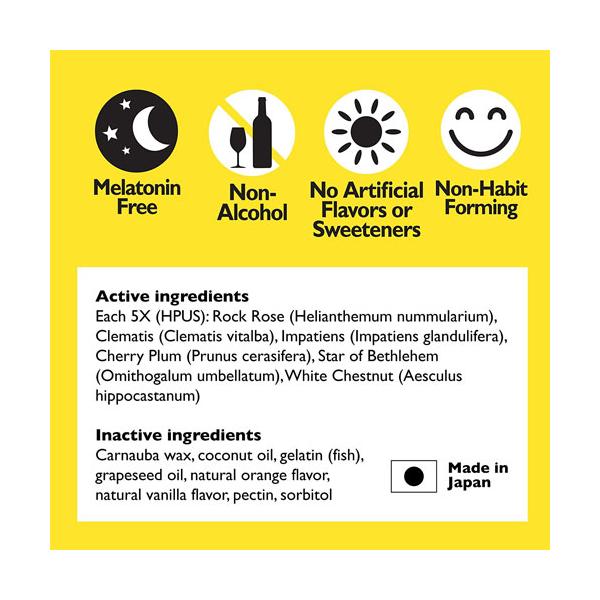 Melatonin Free

Non-Alcohol

No Artificial Flavors or Sweeteners

Non-Habit Forming

Active ingredients
Each 5X (HPUS): Rock Rose (Helianthemum nummularium), Clematis (Clematis vitalba), Impatiens (Impatiens glandulifera), Cherry Plum (Prunus cerasifera), Star of Bethlehem (Omithogalum umbellatum), White Chestnut (Aesculus hippocastanum)

Inactive ingredients
Carnauba wax, coconut oil, gelatin (fish), grapeseed oil, natural orange flavor, natural vanilla flavor, pectin, sorbitol

Made in Japan